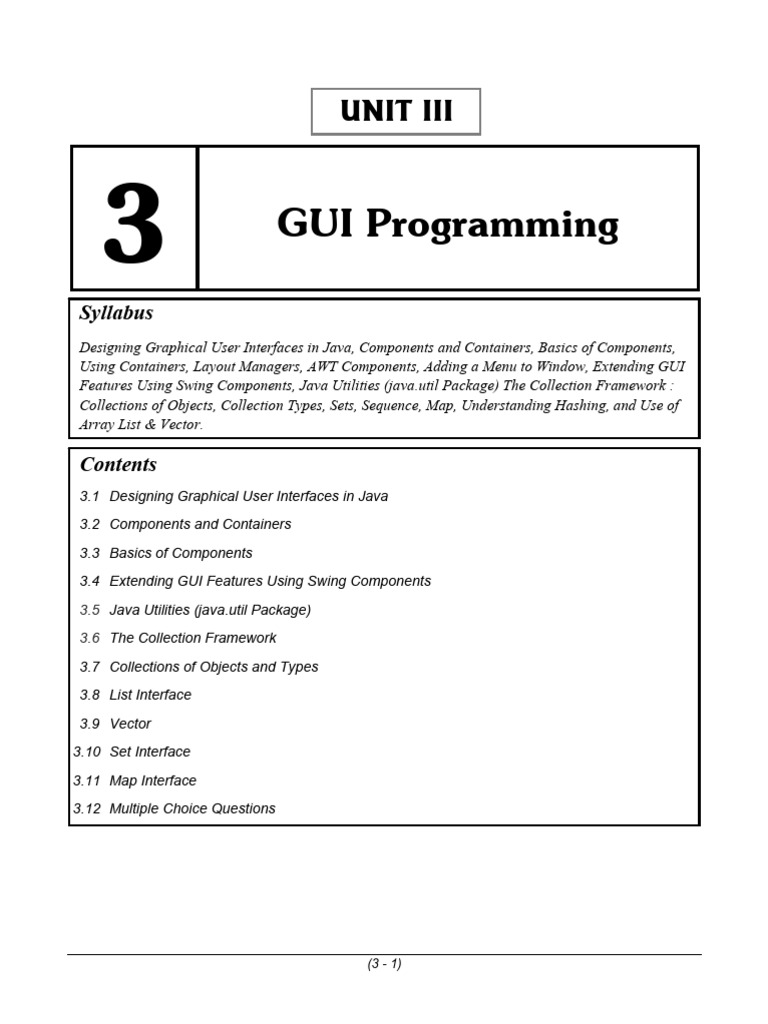 UNIT III

3

GUI Programming

Syllabus

Designing Graphical User Interfaces in Java, Components and Containers, Basics of Components, Using Containers, Layout Managers, AWT Components, Adding a Menu to Window, Extending GUI Features Using Swing Components, Java Utilities (java.util Package) The Collection Framework : Collections of Objects, Collection Types, Sets, Sequence, Map, Understanding Hashing, and Use of Array List & Vector.

Contents

3.1 Designing Graphical User Interfaces in Java

3.2 Components and Containers

3.3 Basics of Components

3.4 Extending GUI Features Using Swing Components

3.5 Java Utilities (java.util Package)

3.6 The Collection Framework

3.7 Collections of Objects and Types

3.8 List Interface

3.9 Vector

3.10 Set Interface

3.11 Map Interface

3.12 Multiple Choice Questions

(3 - 1)